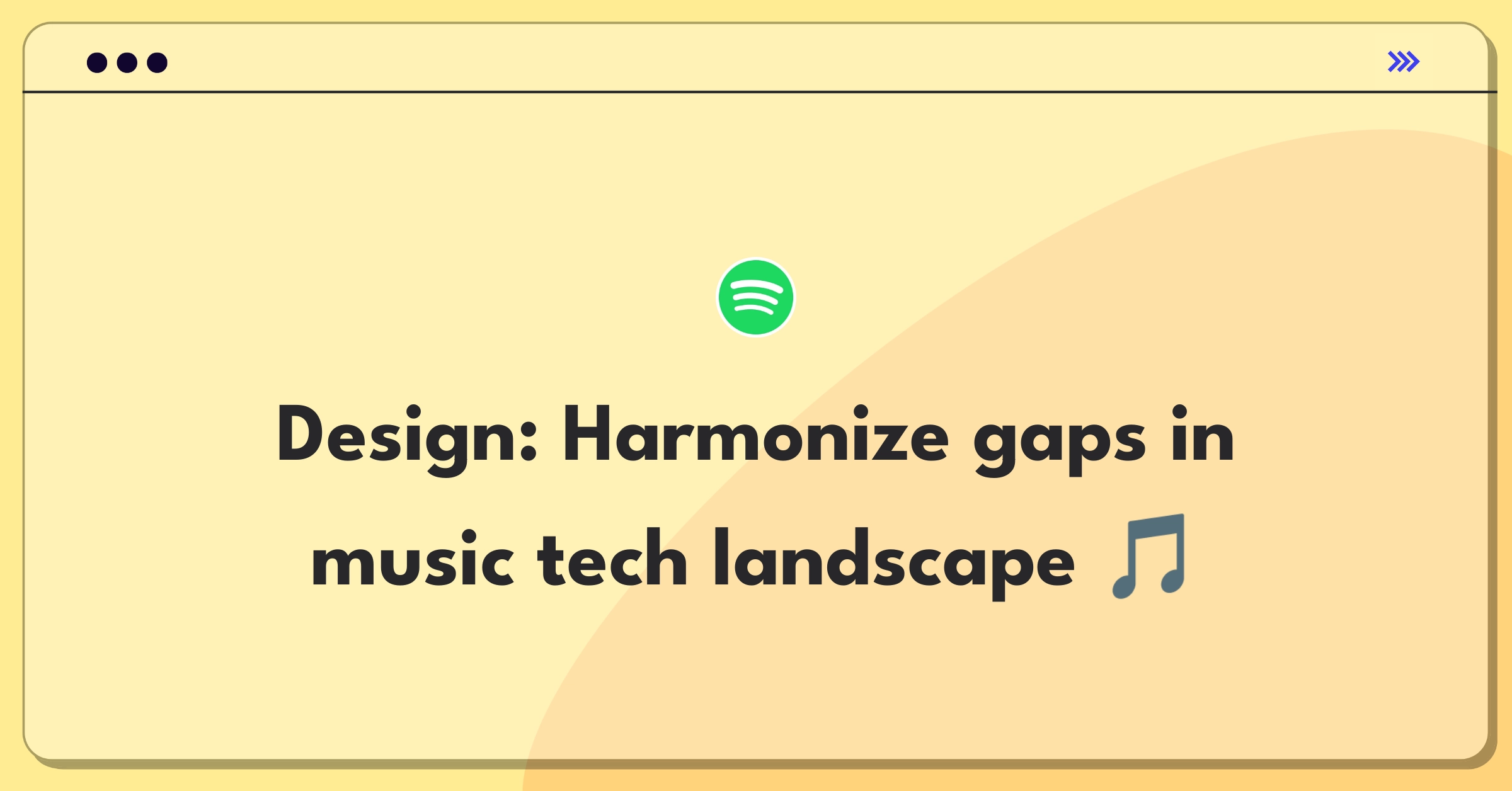 Design: Harmonize gaps in music tech landscape 🎵